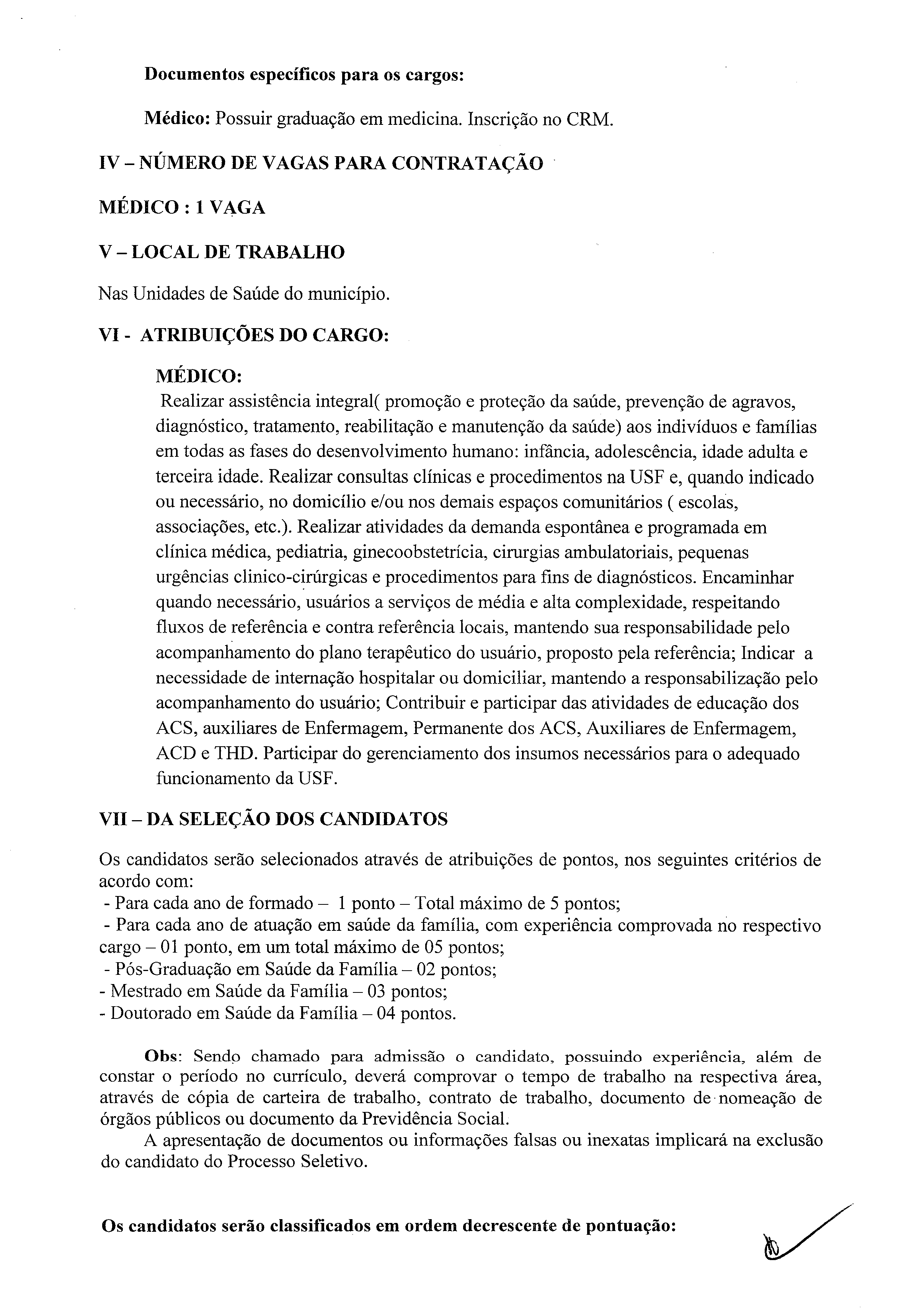 Documentos específicos para os cargos:

Médico: Possuir graduação em medicina. Inscrição no CRM.

IV – NÚMERO DE VAGAS PARA CONTRATAÇÃO

MÉDICO : 1 VAGA

V – LOCAL DE TRABALHO

Nas Unidades de Saúde do município.

VI - ATRIBUIÇÕES DO CARGO:

MÉDICO:
Realizar assistência integral( promoção e proteção da saúde, prevenção de agravos, diagnóstico, tratamento, reabilitação e manutenção da saúde) aos indivíduos e famílias em todas as fases do desenvolvimento humano: infância, adolescência, idade adulta e terceira idade. Realizar consultas clínicas e procedimentos na USF e, quando indicado ou necessário, no domicílio e/ou nos demais espaços comunitários ( escolas, associações, etc.). Realizar atividades da demanda espontânea e programada em clínica médica, pediatria, ginecoobstetrícia, cirurgias ambulatoriais, pequenas urgências clinico-cirúrgicas e procedimentos para fins de diagnósticos. Encaminhar quando necessário, usuários a serviços de média e alta complexidade, respeitando fluxos de referência e contra referência locais, mantendo sua responsabilidade pelo acompanhamento do plano terapêutico do usuário, proposto pela referência; Indicar a necessidade de internação hospitalar ou domiciliar, mantendo a responsabilização pelo acompanhamento do usuário; Contribuir e participar das atividades de educação dos ACS, auxiliares de Enfermagem, Permanente dos ACS, Auxiliares de Enfermagem, ACD e THD. Participar do gerenciamento dos insumos necessários para o adequado funcionamento da USF.

VII – DA SELEÇÃO DOS CANDIDATOS

Os candidatos serão selecionados através de atribuições de pontos, nos seguintes critérios de acordo com:
- Para cada ano de formado – 1 ponto – Total máximo de 5 pontos;
- Para cada ano de atuação em saúde da família, com experiência comprovada no respectivo cargo – 01 ponto, em um total máximo de 05 pontos;
- Pós-Graduação em Saúde da Família – 02 pontos;
- Mestrado em Saúde da Família – 03 pontos;
- Doutorado em Saúde da Família – 04 pontos.

Obs: Sendo chamado para admissão o candidato, possuindo experiência, além de constar o período no currículo, deverá comprovar o tempo de trabalho na respectiva área, através de cópia de carteira de trabalho, contrato de trabalho, documento de nomeação de órgãos públicos ou documento da Previdência Social.
A apresentação de documentos ou informações falsas ou inexatas implicará na exclusão do candidato do Processo Seletivo.

Os candidatos serão classificados em ordem decrescente de pontuação: